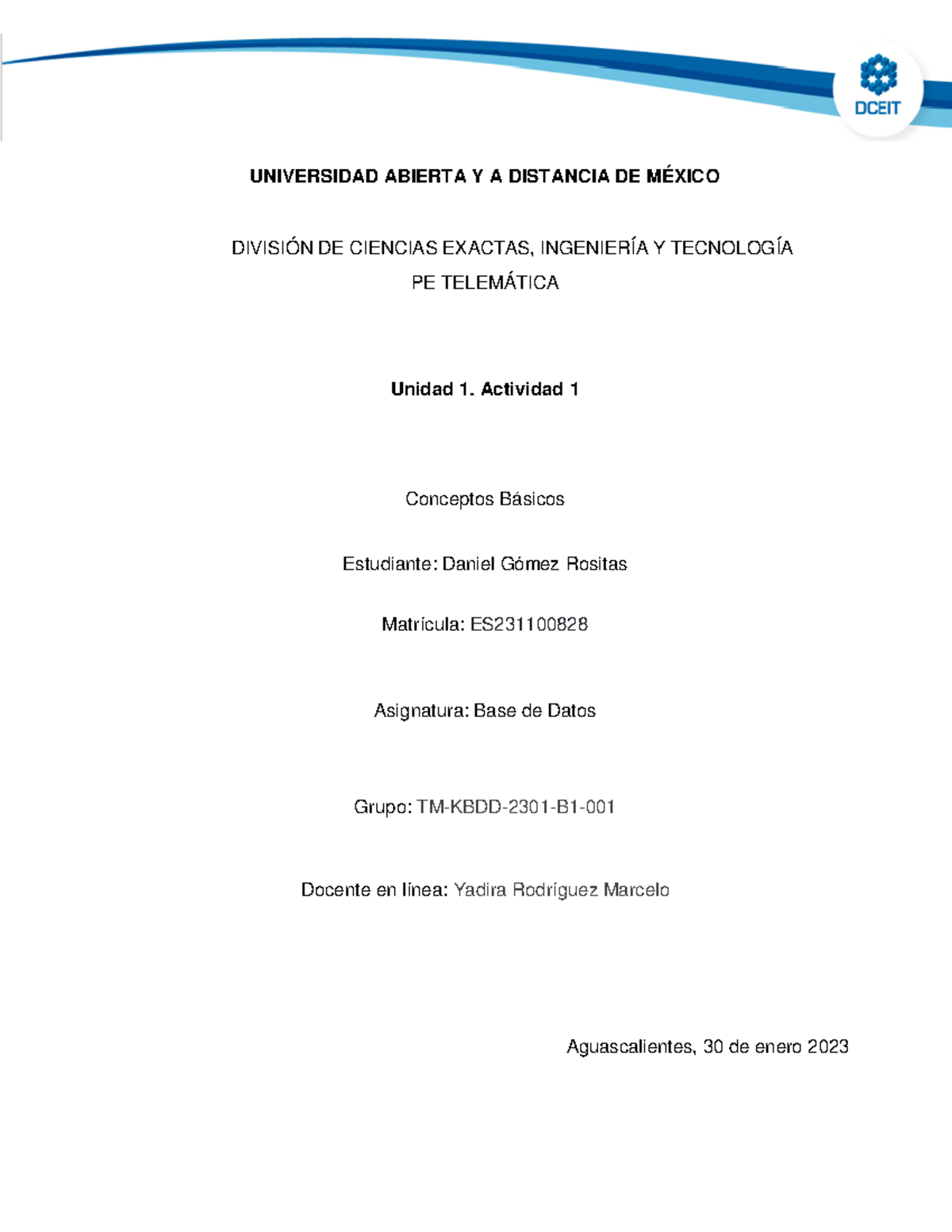 DCEIT

UNIVERSIDAD ABIERTA Y A DISTANCIA DE MÉXICO

DIVISIÓN DE CIENCIAS EXACTAS, INGENIERÍA Y TECNOLOGÍA
PE TELEMÁTICA

Unidad 1. Actividad 1

Conceptos Básicos

Estudiante: Daniel Gómez Rositas

Matrícula: ES231100828

Asignatura: Base de Datos

Grupo: TM-KBDD-2301-B1-001

Docente en línea: Yadira Rodríguez Marcelo

Aguascalientes, 30 de enero 2023